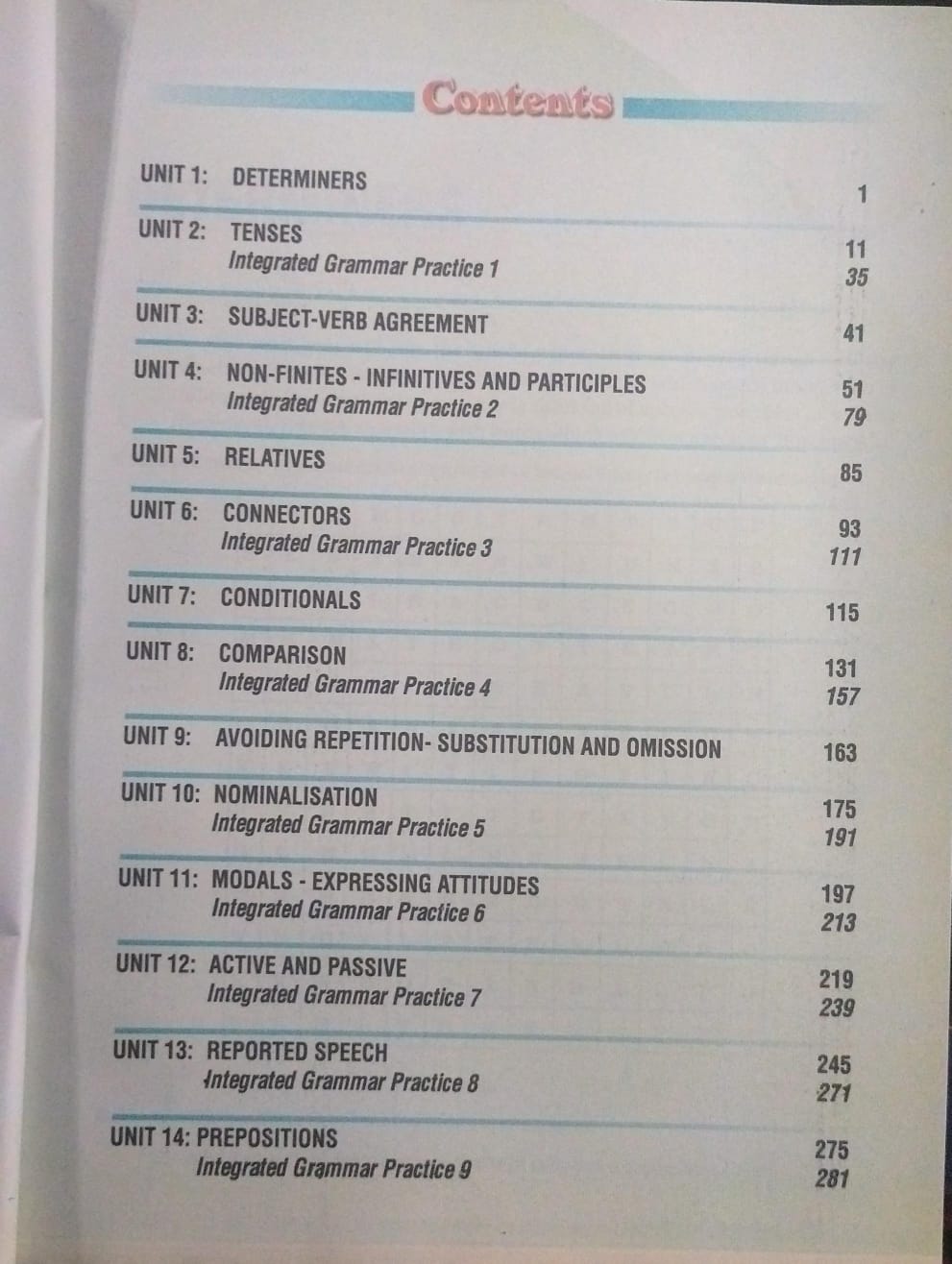 Contents

UNIT 1: DETERMINERS 1

UNIT 2: TENSES 11
Integrated Grammar Practice 1 35

UNIT 3: SUBJECT-VERB AGREEMENT 41

UNIT 4: NON-FINITES - INFINITIVES AND PARTICIPLES 51
Integrated Grammar Practice 2 79

UNIT 5: RELATIVES 85

UNIT 6: CONNECTORS 93
Integrated Grammar Practice 3 111

UNIT 7: CONDITIONALS 115

UNIT 8: COMPARISON 131
Integrated Grammar Practice 4 157

UNIT 9: AVOIDING REPETITION- SUBSTITUTION AND OMISSION 163

UNIT 10: NOMINALISATION 175
Integrated Grammar Practice 5 191

UNIT 11: MODALS - EXPRESSING ATTITUDES 197
Integrated Grammar Practice 6 213

UNIT 12: ACTIVE AND PASSIVE 219
Integrated Grammar Practice 7 239

UNIT 13: REPORTED SPEECH 245
Integrated Grammar Practice 8 271

UNIT 14: PREPOSITIONS 275
Integrated Grammar Practice 9 281